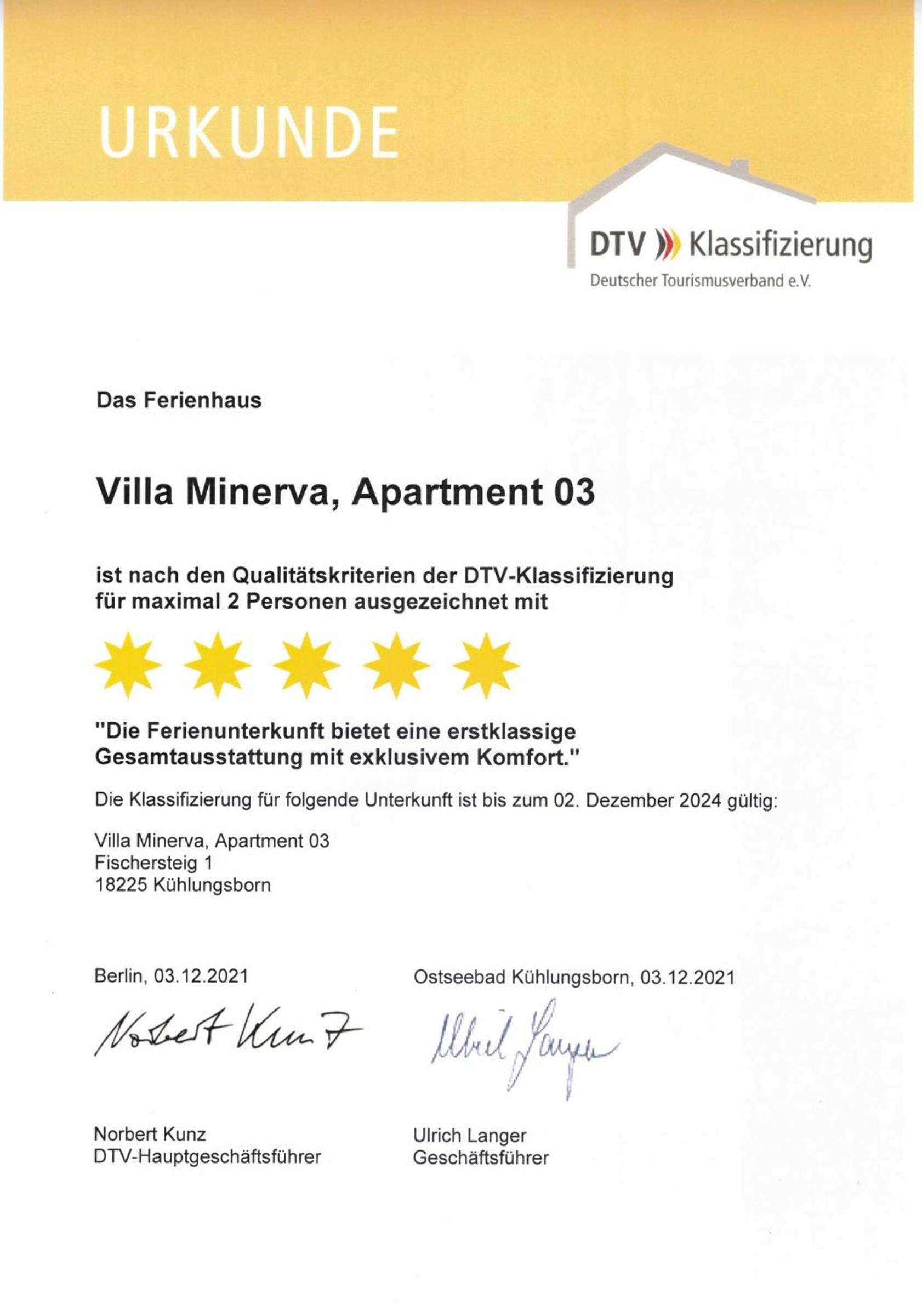 URKUNDE

DTV Klassifizierung
Deutscher Tourismusverband e.V.

Das Ferienhaus

Villa Minerva, Apartment 03

ist nach den Qualitätskriterien der DTV-Klassifizierung für maximal 2 Personen ausgezeichnet mit

"Die Ferienunterkunft bietet eine erstklassige Gesamtausstattung mit exklusivem Komfort."

Die Klassifizierung für folgende Unterkunft ist bis zum 02. Dezember 2024 gültig:

Villa Minerva, Apartment 03
Fischersteig 1
18225 Kühlungsborn

Berlin, 03.12.2021

Norbert Kunz

Norbert Kunz
DTV-Hauptgeschäftsführer

Ostseebad Kühlungsborn, 03.12.2021

Ulrich Langer

Ulrich Langer
Geschäftsführer